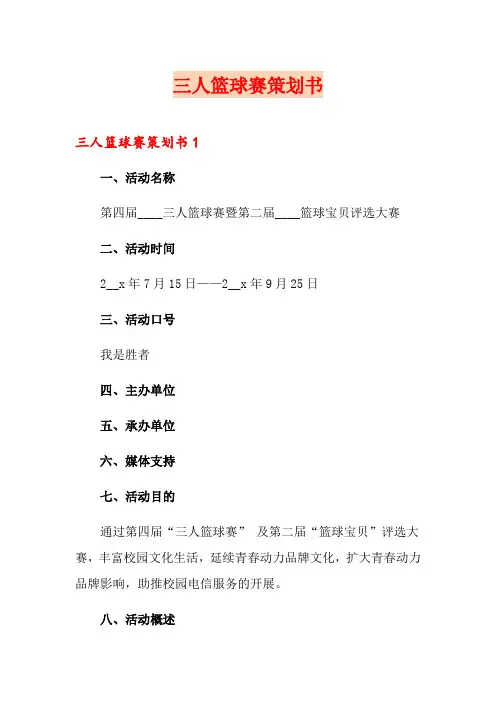 三人篮球赛策划书

三人篮球赛策划书 1

一、活动名称

第四届____三人篮球赛暨第二届____篮球宝贝评选大赛

二、活动时间

2__x 年 7 月 15 日——2__x 年 9 月 25 日

三、活动口号

我是胜者

四、主办单位

五、承办单位

六、媒体支持

七、活动目的

通过第四届“三人篮球赛” 及第二届“篮球宝贝”评选大赛，丰富校园文化生活，延续青春动力品牌文化，扩大青春动力品牌影响，助推校园电信服务的开展。

八、活动概述